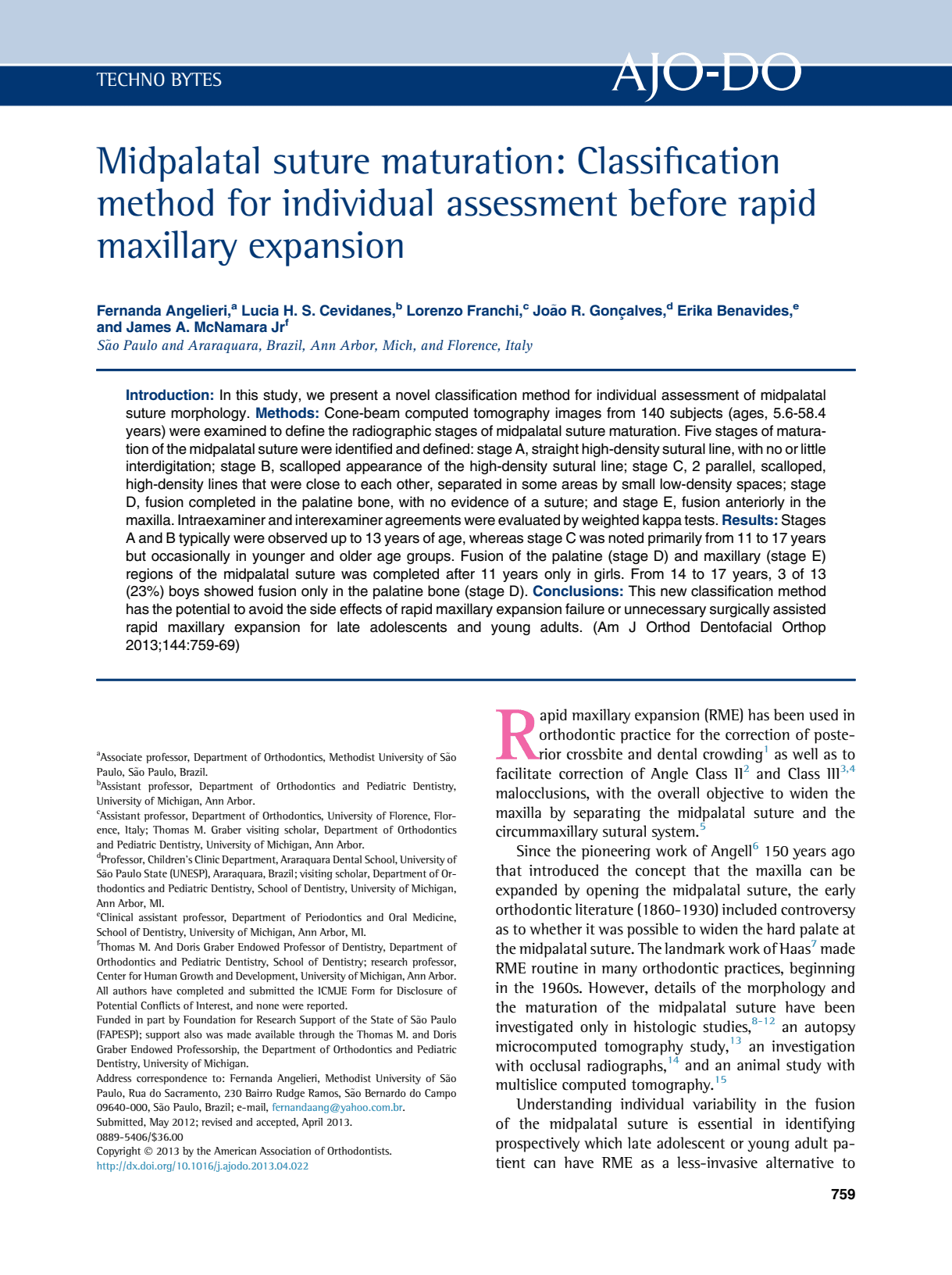 TECHNO BYTES

AJO-DO

Midpalatal suture maturation: Classification method for individual assessment before rapid maxillary expansion

Fernanda Angelieri,$^{a}$ Lucia H. S. Cevidanes,$^{b}$ Lorenzo Franchi,$^{c}$ João R. Gonçalves,$^{d}$ Erika Benavides,$^{e}$ and James A. McNamara Jr$^{f}$
São Paulo and Araraquara, Brazil, Ann Arbor, Mich, and Florence, Italy

Introduction: In this study, we present a novel classification method for individual assessment of midpalatal suture morphology. Methods: Cone-beam computed tomography images from 140 subjects (ages, 5.6-58.4 years) were examined to define the radiographic stages of midpalatal suture maturation. Five stages of maturation of the midpalatal suture were identified and defined: stage A, straight high-density sutural line, with no or little interdigitation; stage B, scalloped appearance of the high-density sutural line; stage C, 2 parallel, scalloped, high-density lines that were close to each other, separated in some areas by small low-density spaces; stage D, fusion completed in the palatine bone, with no evidence of a suture; and stage E, fusion anteriorly in the maxilla. Intraexaminer and interexaminer agreements were evaluated by weighted kappa tests. Results: Stages A and B typically were observed up to 13 years of age, whereas stage C was noted primarily from 11 to 17 years but occasionally in younger and older age groups. Fusion of the palatine (stage D) and maxillary (stage E) regions of the midpalatal suture was completed after 11 years only in girls. From 14 to 17 years, 3 of 13 (23%) boys showed fusion only in the palatine bone (stage D). Conclusions: This new classification method has the potential to avoid the side effects of rapid maxillary expansion failure or unnecessary surgically assisted rapid maxillary expansion for late adolescents and young adults. (Am J Orthod Dentofacial Orthop 2013;144:759-69)

$^{a}$Associate professor, Department of Orthodontics, Methodist University of São Paulo, São Paulo, Brazil.
$^{b}$Assistant professor, Department of Orthodontics and Pediatric Dentistry, University of Michigan, Ann Arbor.
$^{c}$Assistant professor, Department of Orthodontics, University of Florence, Florence, Italy; Thomas M. Graber visiting scholar, Department of Orthodontics and Pediatric Dentistry, University of Michigan, Ann Arbor.
$^{d}$Professor, Children's Clinic Department, Araraquara Dental School, University of São Paulo State (UNESP), Araraquara, Brazil; visiting scholar, Department of Orthodontics and Pediatric Dentistry, School of Dentistry, University of Michigan, Ann Arbor, MI.
$^{e}$Clinical assistant professor, Department of Periodontics and Oral Medicine, School of Dentistry, University of Michigan, Ann Arbor, MI.
$^{f}$Thomas M. And Doris Graber Endowed Professor of Dentistry, Department of Orthodontics and Pediatric Dentistry, School of Dentistry; research professor, Center for Human Growth and Development, University of Michigan, Ann Arbor.
All authors have completed and submitted the ICMJE Form for Disclosure of Potential Conflicts of Interest, and none were reported.
Funded in part by Foundation for Research Support of the State of São Paulo (FAPESP); support also was made available through the Thomas M. and Doris Graber Endowed Professorship, the Department of Orthodontics and Pediatric Dentistry, University of Michigan.
Address correspondence to: Fernanda Angelieri, Methodist University of São Paulo, Rua do Sacramento, 230 Bairro Rudge Ramos, São Bernardo do Campo 09640-000, São Paulo, Brazil; e-mail, fernandaang@yahoo.com.br.
Submitted, May 2012; revised and accepted, April 2013.
0889-5406/$36.00
Copyright © 2013 by the American Association of Orthodontists.
http://dx.doi.org/10.1016/j.ajodo.2013.04.022

Rapid maxillary expansion (RME) has been used in orthodontic practice for the correction of posterior crossbite and dental crowding$^{1}$ as well as to facilitate correction of Angle Class II$^{2}$ and Class III$^{3,4}$ malocclusions, with the overall objective to widen the maxilla by separating the midpalatal suture and the circummaxillary sutural system.$^{5}$

Since the pioneering work of Angell$^{6}$ 150 years ago that introduced the concept that the maxilla can be expanded by opening the midpalatal suture, the early orthodontic literature (1860-1930) included controversy as to whether it was possible to widen the hard palate at the midpalatal suture. The landmark work of Haas$^{7}$ made RME routine in many orthodontic practices, beginning in the 1960s. However, details of the morphology and the maturation of the midpalatal suture have been investigated only in histologic studies,$^{8-12}$ an autopsy microcomputed tomography study,$^{13}$ an investigation with occlusal radiographs,$^{14}$ and an animal study with multislice computed tomography.$^{15}$

Understanding individual variability in the fusion of the midpalatal suture is essential in identifying prospectively which late adolescent or young adult patient can have RME as a less-invasive alternative to

759